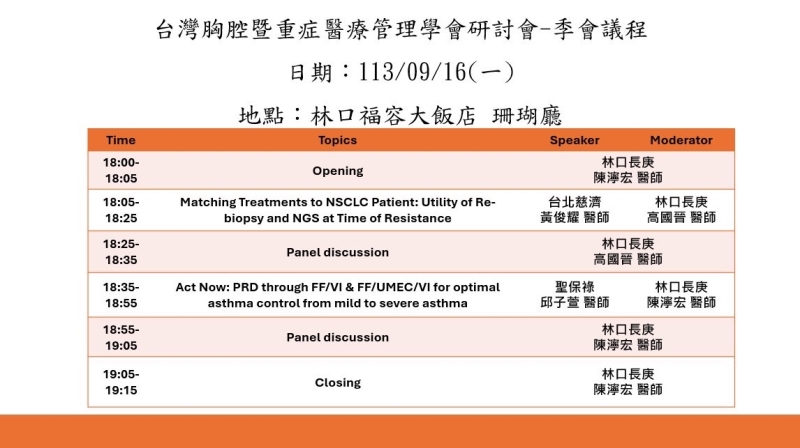 台灣胸腔暨重症醫療管理學會研討會-季會議程

日期：113/09/16(一)

地點：林口福容大飯店 珊瑚廳

| Time | Topics | Speaker | Moderator |
|---|---|---|---|
| 18:00-18:05 | Opening | 林口長庚 陳濘宏 醫師 | |
| 18:05-18:25 | Matching Treatments to NSCLC Patient: Utility of Re-biopsy and NGS at Time of Resistance | 台北慈濟 黃俊耀 醫師 | 林口長庚 高國晉 醫師 |
| 18:25-18:35 | Panel discussion | 林口長庚 高國晉 醫師 | |
| 18:35-18:55 | Act Now: PRD through FF/VI & FF/UMEC/VI for optimal asthma control from mild to severe asthma | 聖保祿 邱子萱 醫師 | 林口長庚 陳濘宏 醫師 |
| 18:55-19:05 | Panel discussion | 林口長庚 陳濘宏 醫師 | |
| 19:05-19:15 | Closing | 林口長庚 陳濘宏 醫師 | |